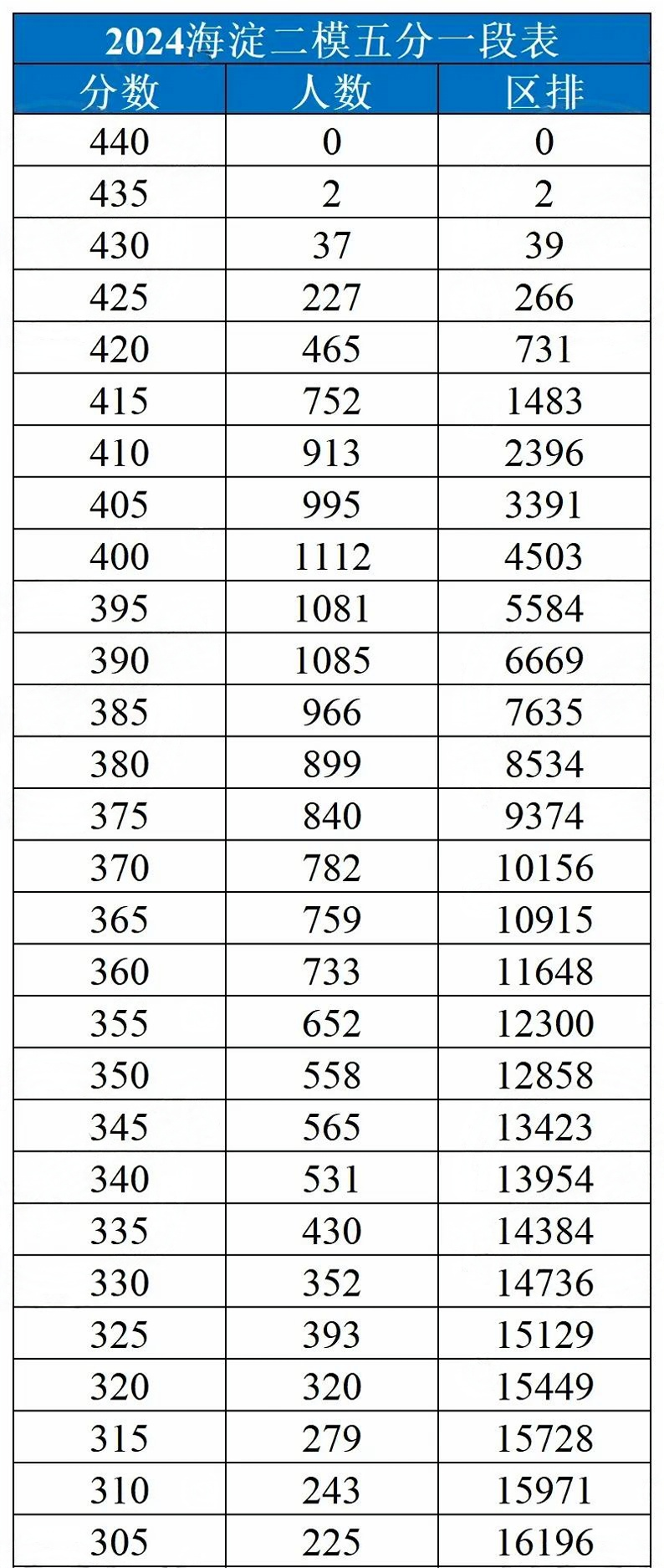 2024海淀二模五分一段表

| 分数 | 人数 | 区排 |
|---|---|---|
| 440 | 0 | 0 |
| 435 | 2 | 2 |
| 430 | 37 | 39 |
| 425 | 227 | 266 |
| 420 | 465 | 731 |
| 415 | 752 | 1483 |
| 410 | 913 | 2396 |
| 405 | 995 | 3391 |
| 400 | 1112 | 4503 |
| 395 | 1081 | 5584 |
| 390 | 1085 | 6669 |
| 385 | 966 | 7635 |
| 380 | 899 | 8534 |
| 375 | 840 | 9374 |
| 370 | 782 | 10156 |
| 365 | 759 | 10915 |
| 360 | 733 | 11648 |
| 355 | 652 | 12300 |
| 350 | 558 | 12858 |
| 345 | 565 | 13423 |
| 340 | 531 | 13954 |
| 335 | 430 | 14384 |
| 330 | 352 | 14736 |
| 325 | 393 | 15129 |
| 320 | 320 | 15449 |
| 315 | 279 | 15728 |
| 310 | 243 | 15971 |
| 305 | 225 | 16196 |